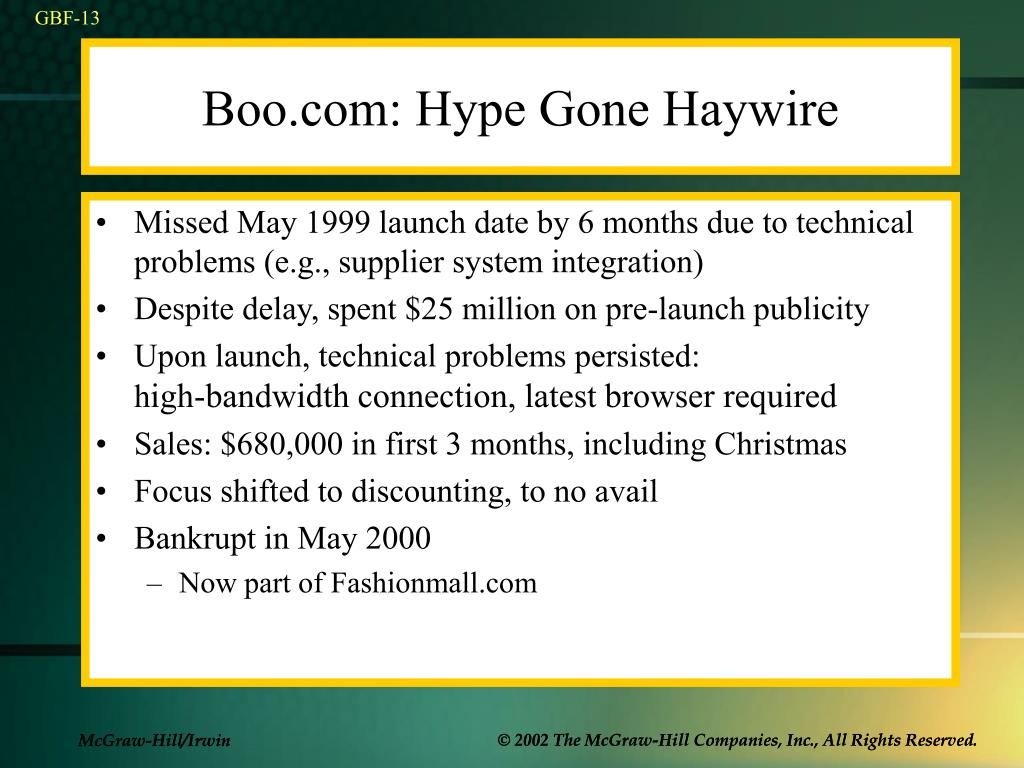 GBF-13

Boo.com: Hype Gone Haywire

• Missed May 1999 launch date by 6 months due to technical problems (e.g., supplier system integration)
• Despite delay, spent \$25 million on pre-launch publicity
• Upon launch, technical problems persisted: high-bandwidth connection, latest browser required
• Sales: \$680,000 in first 3 months, including Christmas
• Focus shifted to discounting, to no avail
• Bankrupt in May 2000
– Now part of Fashionmall.com

McGraw-Hill/Irwin

© 2002 The McGraw-Hill Companies, Inc., All Rights Reserved.